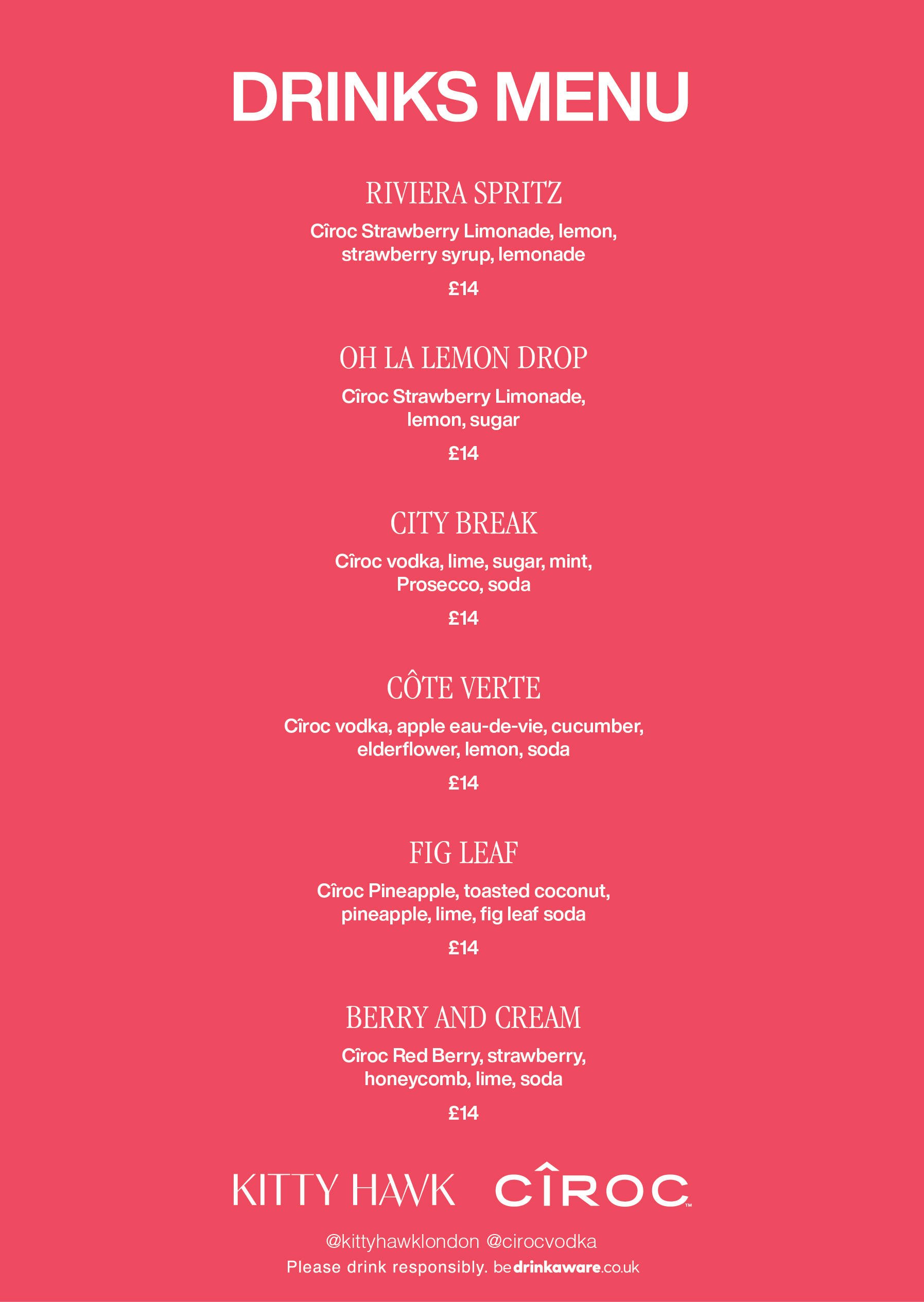 DRINKS MENU

RIVIERA SPRITZ

Cîroc Strawberry Limonade, lemon, strawberry syrup, lemonade

£14

OH LA LEMON DROP

Cîroc Strawberry Limonade, lemon, sugar

£14

CITY BREAK

Cîroc vodka, lime, sugar, mint, Prosecco, soda

£14

CÔTE VERTE

Cîroc vodka, apple eau-de-vie, cucumber, elderflower, lemon, soda

£14

FIG LEAF

Cîroc Pineapple, toasted coconut, pineapple, lime, fig leaf soda

£14

BERRY AND CREAM

Cîroc Red Berry, strawberry, honeycomb, lime, soda

£14

KITTY HAWK CÎROC™

@kittyhawklondon @cirocvodka

Please drink responsibly. bedrinkaware.co.uk